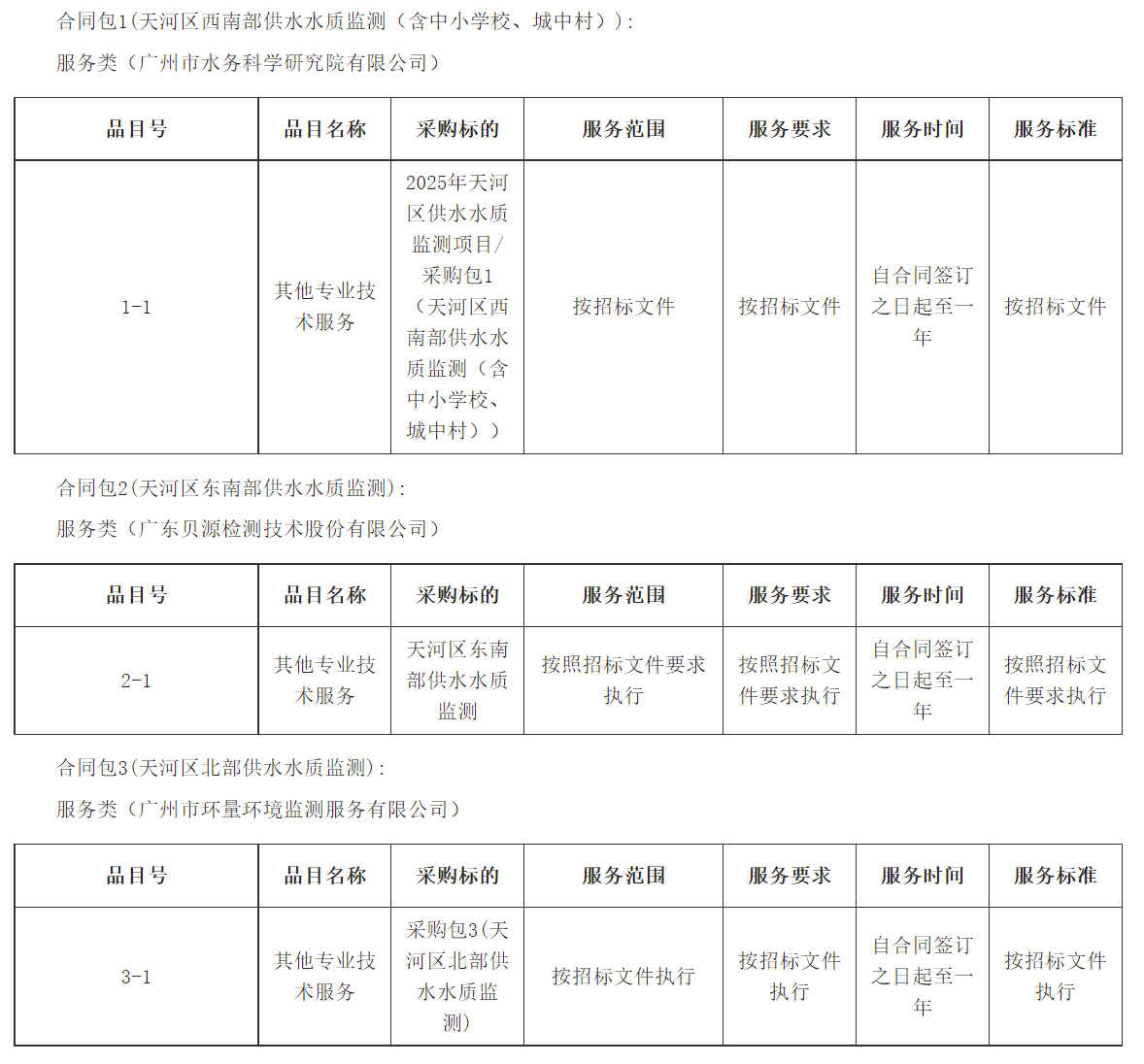 合同包1(天河区西南部供水水质监测（含中小学校、城中村））:

服务类（广州市水务科学研究院有限公司）

| 品目号 | 品目名称 | 采购标的 | 服务范围 | 服务要求 | 服务时间 | 服务标准 |
|---|---|---|---|---|---|---|
| 1-1 | 其他专业技术服务 | 2025年天河区供水水质监测项目/采购包1（天河区西南部供水水质监测（含中小学校、城中村）） | 按招标文件 | 按招标文件 | 自合同签订之日起至一年 | 按招标文件 |

合同包2(天河区东南部供水水质监测):

服务类（广东贝源检测技术股份有限公司）

| 品目号 | 品目名称 | 采购标的 | 服务范围 | 服务要求 | 服务时间 | 服务标准 |
|---|---|---|---|---|---|---|
| 2-1 | 其他专业技术服务 | 天河区东南部供水水质监测 | 按照招标文件要求执行 | 按照招标文件要求执行 | 自合同签订之日起至一年 | 按照招标文件要求执行 |

合同包3(天河区北部供水水质监测):

服务类（广州市环量环境监测服务有限公司）

| 品目号 | 品目名称 | 采购标的 | 服务范围 | 服务要求 | 服务时间 | 服务标准 |
|---|---|---|---|---|---|---|
| 3-1 | 其他专业技术服务 | 采购包3(天河区北部供水水质监测) | 按招标文件执行 | 按招标文件执行 | 自合同签订之日起至一年 | 按招标文件执行 |